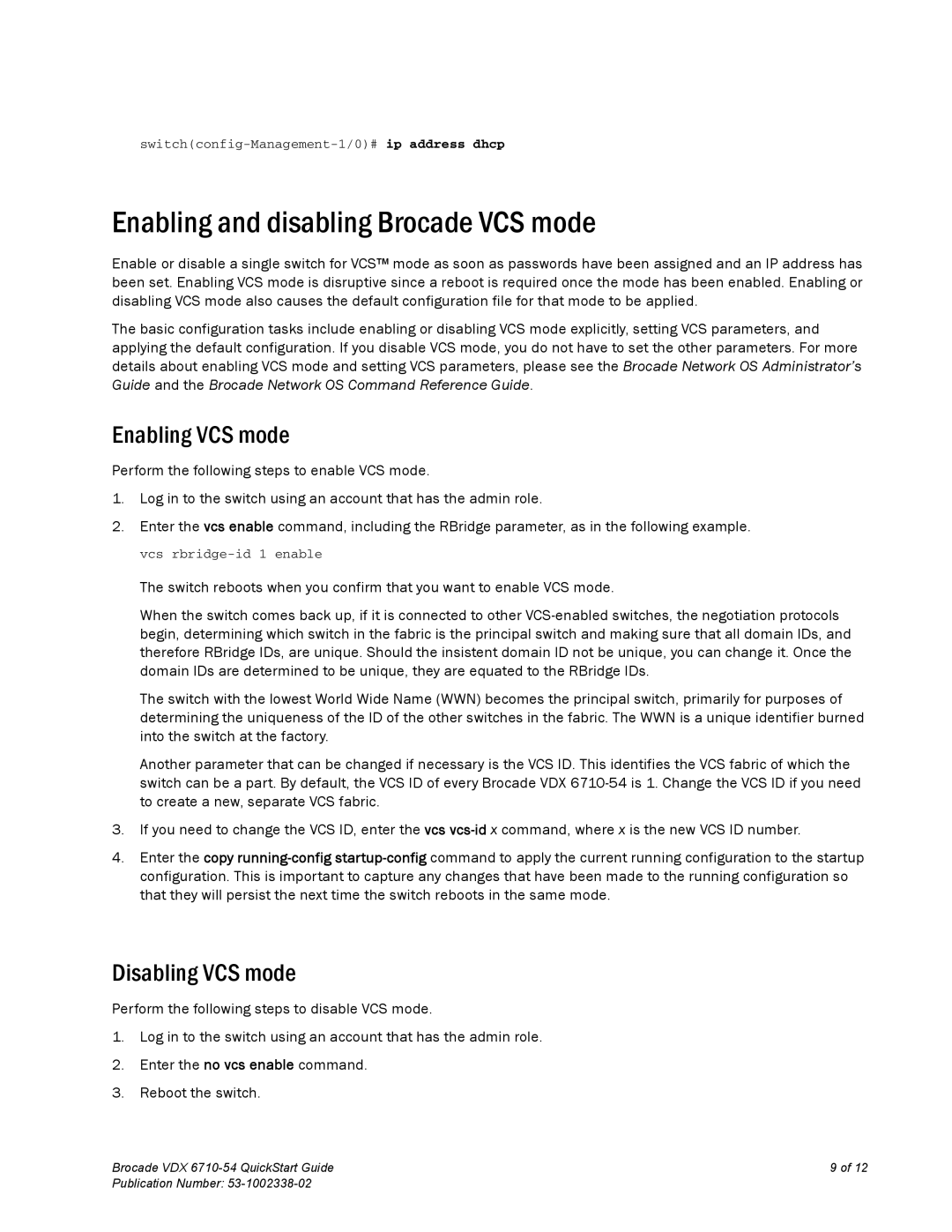 switch(config-Management-1/0)# ip address dhcp

Enabling and disabling Brocade VCS mode

Enable or disable a single switch for VCS™ mode as soon as passwords have been assigned and an IP address has been set. Enabling VCS mode is disruptive since a reboot is required once the mode has been enabled. Enabling or disabling VCS mode also causes the default configuration file for that mode to be applied.

The basic configuration tasks include enabling or disabling VCS mode explicitly, setting VCS parameters, and applying the default configuration. If you disable VCS mode, you do not have to set the other parameters. For more details about enabling VCS mode and setting VCS parameters, please see the Brocade Network OS Administrator's Guide and the Brocade Network OS Command Reference Guide.

Enabling VCS mode

Perform the following steps to enable VCS mode.

1. Log in to the switch using an account that has the admin role.

2. Enter the vcs enable command, including the RBridge parameter, as in the following example.

vcs rbridge-id 1 enable

The switch reboots when you confirm that you want to enable VCS mode.

When the switch comes back up, if it is connected to other VCS-enabled switches, the negotiation protocols begin, determining which switch in the fabric is the principal switch and making sure that all domain IDs, and therefore RBridge IDs, are unique. Should the insistent domain ID not be unique, you can change it. Once the domain IDs are determined to be unique, they are equated to the RBridge IDs.

The switch with the lowest World Wide Name (WWN) becomes the principal switch, primarily for purposes of determining the uniqueness of the ID of the other switches in the fabric. The WWN is a unique identifier burned into the switch at the factory.

Another parameter that can be changed if necessary is the VCS ID. This identifies the VCS fabric of which the switch can be a part. By default, the VCS ID of every Brocade VDX 6710-54 is 1. Change the VCS ID if you need to create a new, separate VCS fabric.

3. If you need to change the VCS ID, enter the vcs vcs-id x command, where x is the new VCS ID number.

4. Enter the copy running-config startup-config command to apply the current running configuration to the startup configuration. This is important to capture any changes that have been made to the running configuration so that they will persist the next time the switch reboots in the same mode.

Disabling VCS mode

Perform the following steps to disable VCS mode.

1. Log in to the switch using an account that has the admin role.

2. Enter the no vcs enable command.

3. Reboot the switch.

Brocade VDX 6710-54 QuickStart Guide
Publication Number: 53-1002338-02

9 of 12